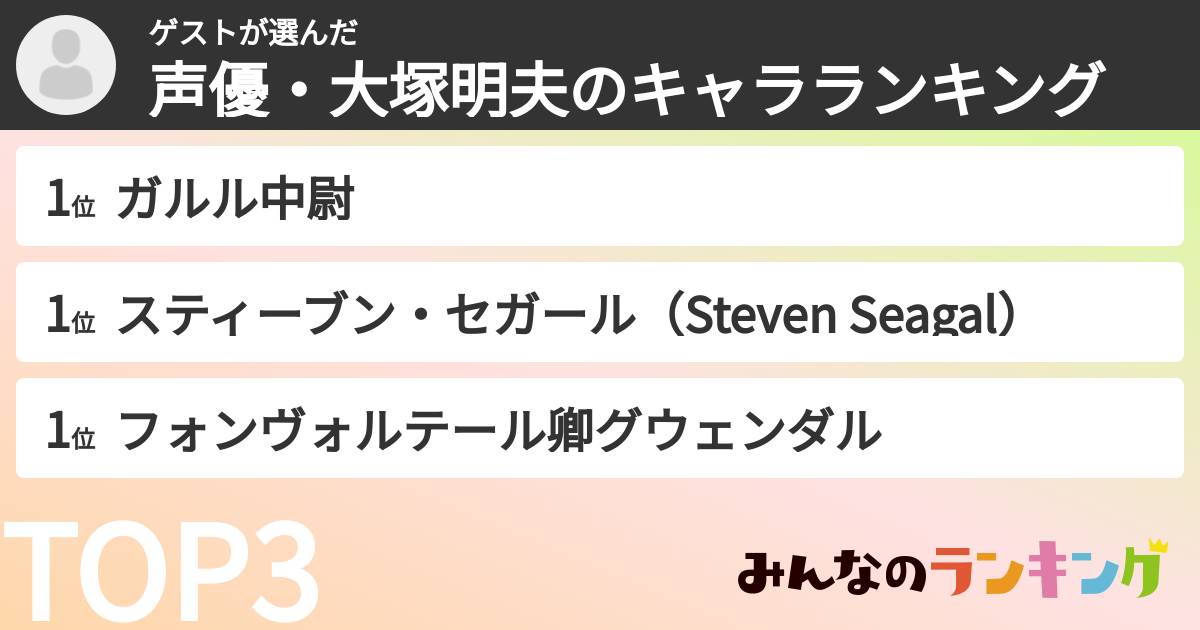 ゲストが選んだ
声優・大塚明夫のキャラランキング

1位 ガルル中尉

1位 スティーブン・セガール（Steven Seagal）

1位 フォンヴォルテール卿グウェンダル

TOP3

みんなのランキング